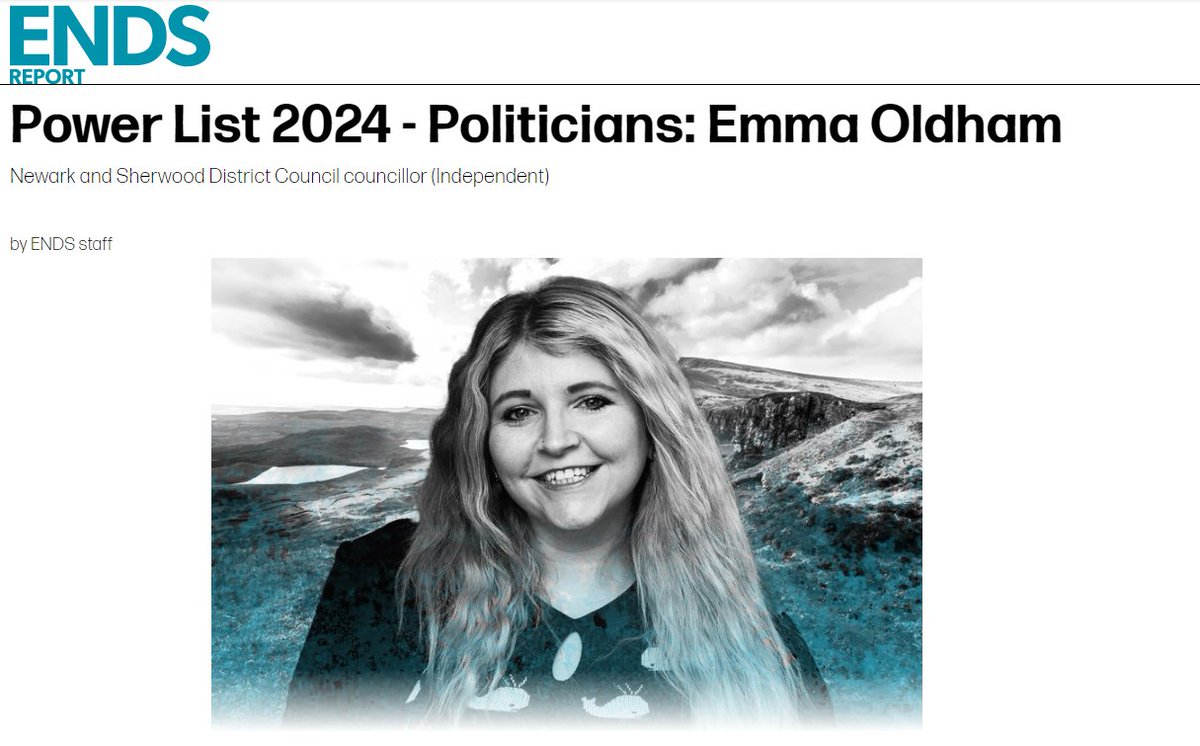 ENDS
REPORT

Power List 2024 - Politicians: Emma Oldham

Newark and Sherwood District Council councillor (Independent)

by ENDS staff